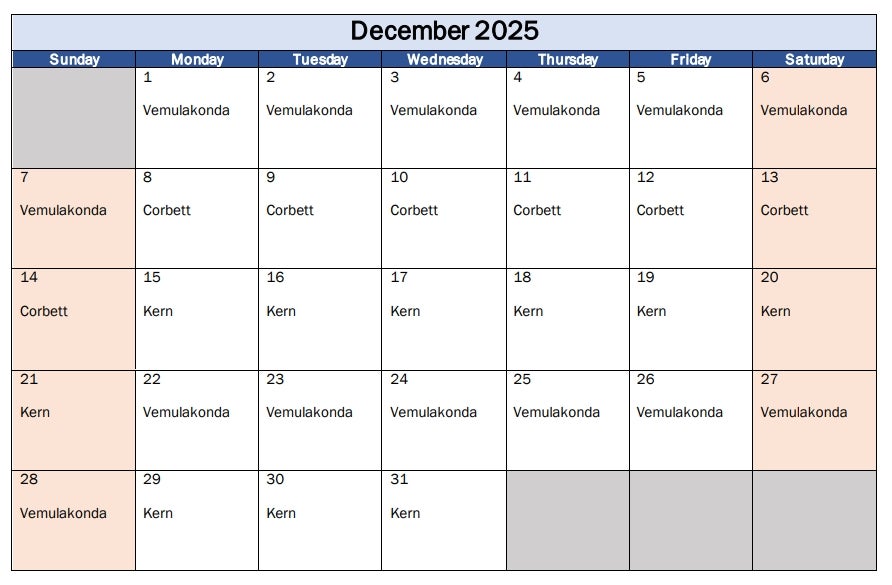 December 2025

| Sunday | Monday | Tuesday | Wednesday | Thursday | Friday | Saturday |
|---|---|---|---|---|---|---|
| | 1 Vemulakonda | 2 Vemulakonda | 3 Vemulakonda | 4 Vemulakonda | 5 Vemulakonda | 6 Vemulakonda |
| 7 Vemulakonda | 8 Corbett | 9 Corbett | 10 Corbett | 11 Corbett | 12 Corbett | 13 Corbett |
| 14 Corbett | 15 Kern | 16 Kern | 17 Kern | 18 Kern | 19 Kern | 20 Kern |
| 21 Kern | 22 Vemulakonda | 23 Vemulakonda | 24 Vemulakonda | 25 Vemulakonda | 26 Vemulakonda | 27 Vemulakonda |
| 28 Vemulakonda | 29 Kern | 30 Kern | 31 Kern | | | |